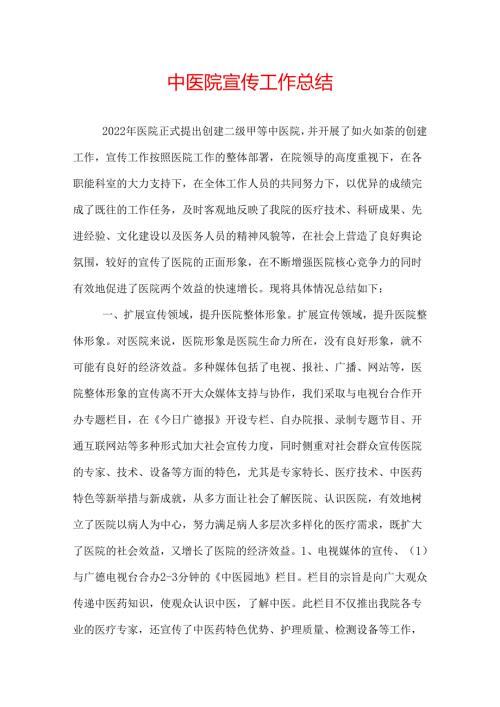 中医院宣传工作总结

2022年医院正式提出创建二级甲等中医院，并开展了如火如荼的创建工作，宣传工作按照医院工作的整体部署，在院领导的高度重视下，在各职能科室的大力支持下，在全体工作人员的共同努力下，以优异的成绩完成了既往的工作任务，及时客观地反映了我院的医疗技术、科研成果、先进经验、文化建设以及医务人员的精神风貌等，在社会上营造了良好舆论氛围，较好的宣传了医院的正面形象，在不断增强医院核心竞争力的同时有效地促进了医院两个效益的快速增长。现将具体情况总结如下：

一、扩展宣传领域，提升医院整体形象。扩展宣传领域，提升医院整体形象。对医院来说，医院形象是医院生命力所在，没有良好形象，就不可能有良好的经济效益。多种媒体包括了电视、报社、广播、网站等，医院整体形象的宣传离不开大众媒体支持与协作，我们采取与电视台合作开办专题栏目，在《今日广德报》开设专栏、自办院报、录制专题节目、开通互联网站等多种形式加大社会宣传力度，同时侧重对社会群众宣传医院的专家、技术、设备等方面的特色，尤其是专家特长、医疗技术、中医药特色等新举措与新成就，从多方面让社会了解医院、认识医院，有效地树立了医院以病人为中心，努力满足病人多层次多样化的医疗需求，既扩大了医院的社会效益，又增长了医院的经济效益。1、电视媒体的宣传、（1）与广德电视台合办2-3分钟的《中医园地》栏目。栏目的宗旨是向广大观众传递中医药知识，使观众认识中医，了解中医。此栏目不仅推出我院各专业的医疗专家，还宣传了中医药特色优势、护理质量、检测设备等工作，